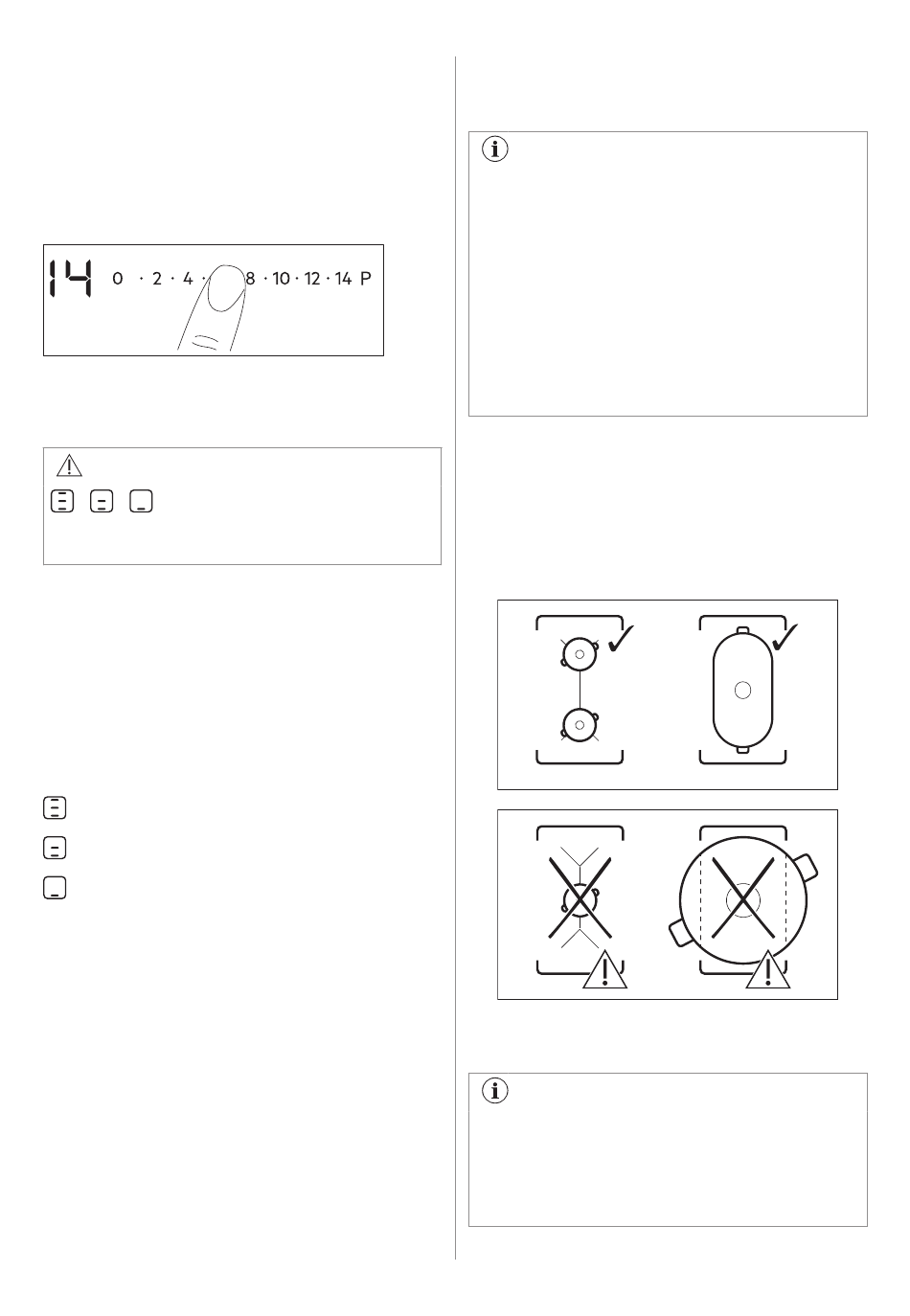 14 0 · 2 · 4 · 8 · 10 · 12 · 14 P